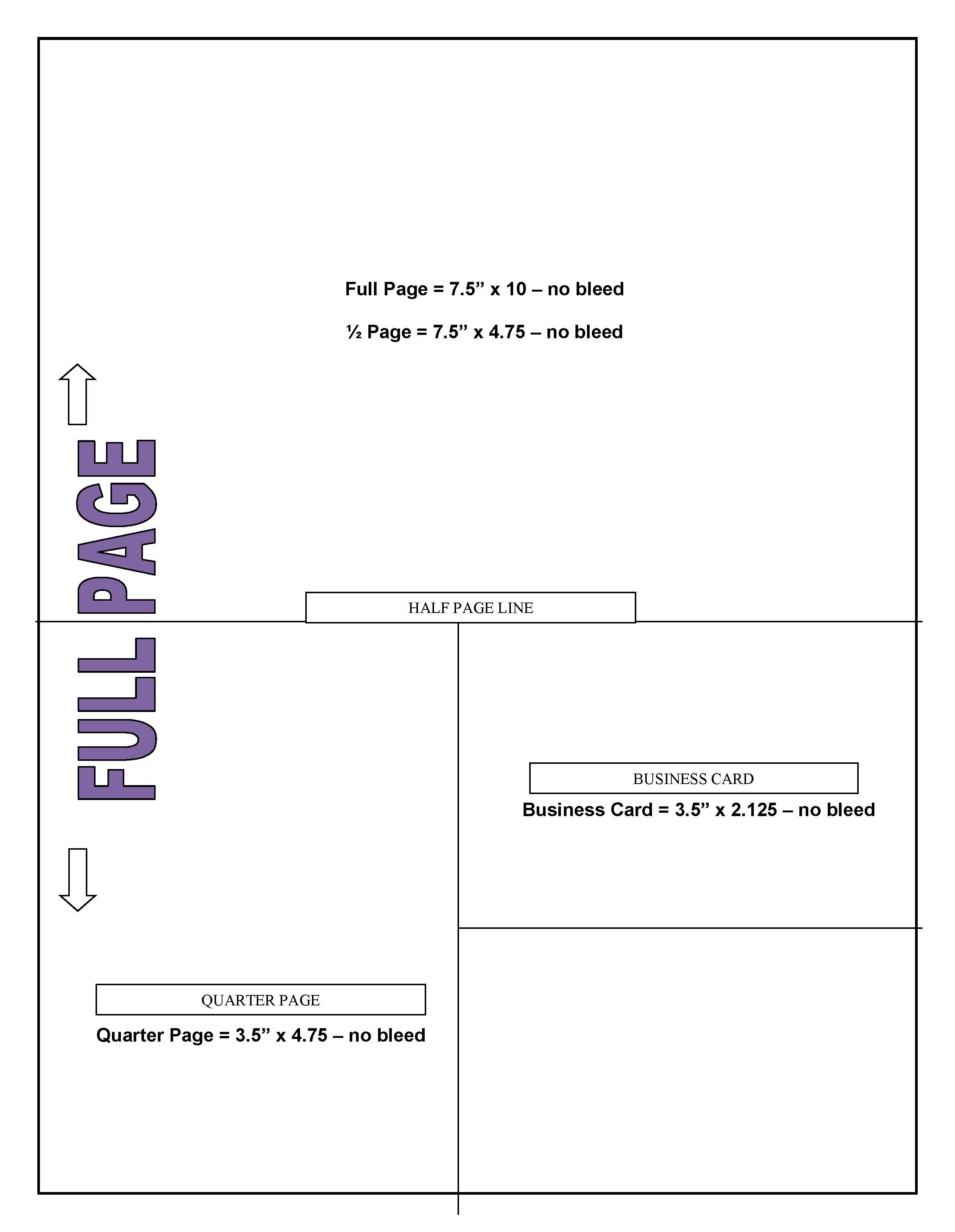 Full Page = 7.5” x 10 – no bleed

½ Page = 7.5” x 4.75 – no bleed

FULL PAGE

HALF PAGE LINE

BUSINESS CARD

Business Card = 3.5” x 2.125 – no bleed

QUARTER PAGE

Quarter Page = 3.5” x 4.75 – no bleed